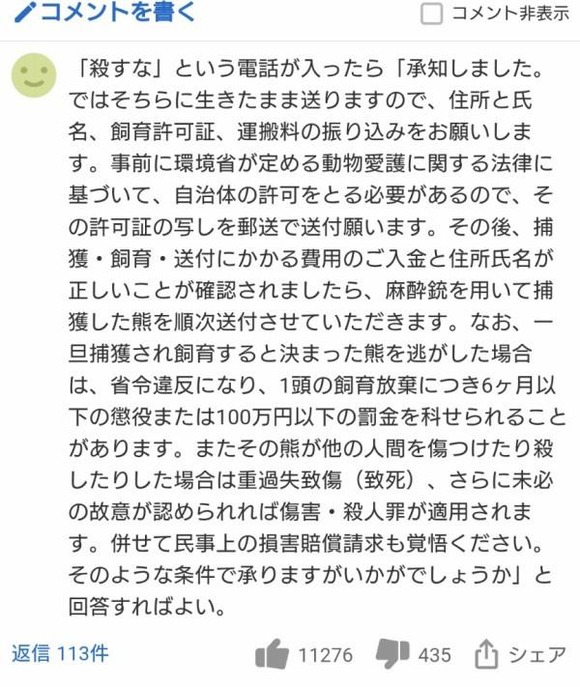 コメントを書く

コメント非表示

「殺すな」という電話が入ったら「承知しました。ではそちらに生きたまま送りますので、住所と氏名、飼育許可証、運搬料の振り込みをお願いします。事前に環境省が定める動物愛護に関する法律に基づいて、自治体の許可をとる必要があるので、その許可証の写しを郵送で送付願います。その後、捕獲・飼育・送付にかかる費用のご入金と住所氏名が正しいことが確認されましたら、麻酔銃を用いて捕獲した熊を順次送付させていただきます。なお、一旦捕獲され飼育すると決まった熊を逃がした場合は、省令違反になり、1頭の飼育放棄につき6ヶ月以下の懲役または100万円以下の罰金を科せられることがあります。またその熊が他の人間を傷つけたり殺したりした場合は重過失致傷（致死）、さらに未必の故意が認められれば傷害・殺人罪が適用されます。併せて民事上の損害賠償請求も覚悟ください。そのような条件で承りますがいかがでしょうか」と回答すればよい。

返信 113件

11276

435

シェア